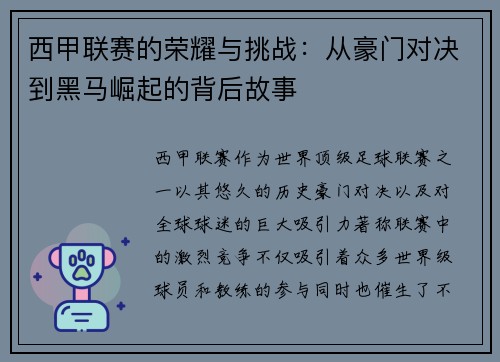 西甲联赛的荣耀与挑战：从豪门对决到黑马崛起的背后故事

西甲联赛作为世界顶级足球联赛之一以其悠久的历史豪门对决以及对全球球迷的巨大吸引力著称联赛中的激烈竞争不仅吸引着众多世界级球员和教练的参与同时也催生了不